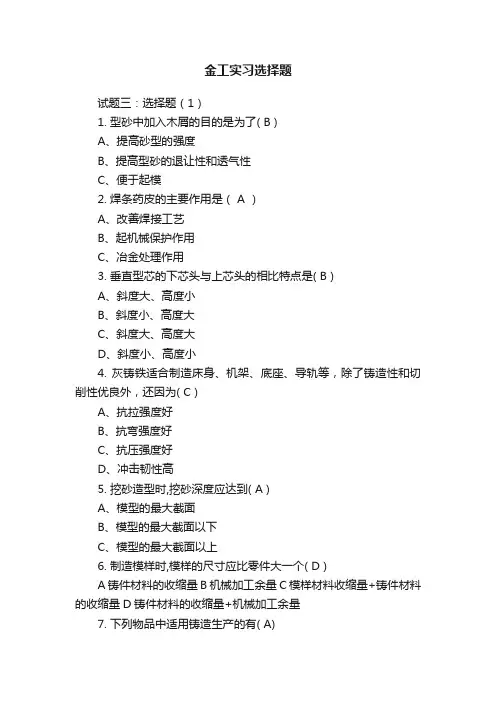 金工实习选择题

试题三：选择题（1）

1. 型砂中加入木屑的目的是为了( B )

A、提高砂型的强度

B、提高型砂的退让性和透气性

C、便于起模

2. 焊条药皮的主要作用是（ A ）

A、改善焊接工艺

B、起机械保护作用

C、冶金处理作用

3. 垂直型芯的下芯头与上芯头的相比特点是( B )

A、斜度大、高度小

B、斜度小、高度大

C、斜度大、高度大

D、斜度小、高度小

4. 灰铸铁适合制造床身、机架、底座、导轨等，除了铸造性和切削性优良外，还因为( C )

A、抗拉强度好

B、抗弯强度好

C、抗压强度好

D、冲击韧性高

5. 挖砂造型时,挖砂深度应达到( A )

A、模型的最大截面

B、模型的最大截面以下

C、模型的最大截面以上

6. 制造模样时,模样的尺寸应比零件大一个( D )

A 铸件材料的收缩量 B 机械加工余量 C 模样材料收缩量+铸件材料的收缩量 D 铸件材料的收缩量+机械加工余量

7. 下列物品中适用铸造生产的有( A)